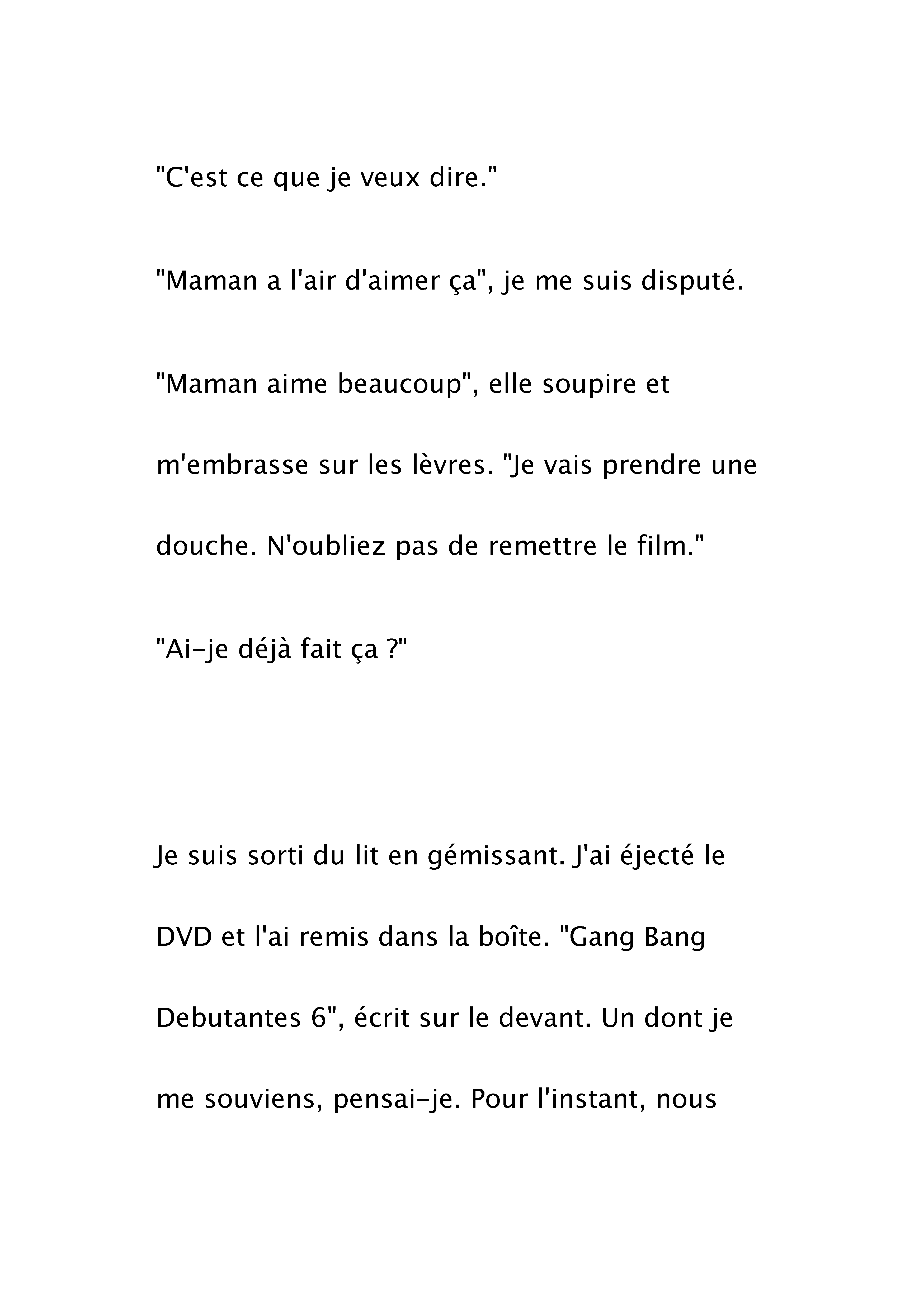 "C'est ce que je veux dire."

"Maman a l'air d'aimer ça", je me suis disputé.

"Maman aime beaucoup", elle soupire et m'embrasse sur les lèvres. "Je vais prendre une douche. N'oubliez pas de remettre le film."

"Ai-je déjà fait ça ?"

Je suis sorti du lit en gémissant. J'ai éjecté le DVD et l'ai remis dans la boîte. "Gang Bang Debutantes 6", écrit sur le devant. Un dont je me souviens, pensai-je. Pour l'instant, nous